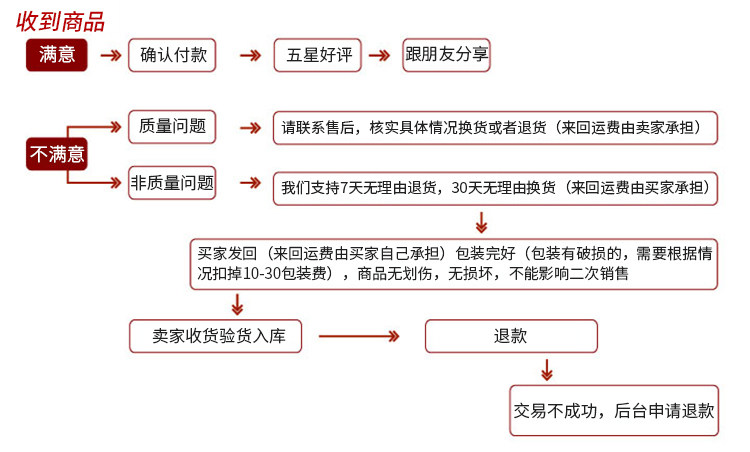 收到商品

满意

确认付款

五星好评

跟朋友分享

不满意

质量问题

请联系售后，核实具体情况换货或者退货（来回运费由卖家承担）

非质量问题

我们支持7天无理由退货，30天无理由换货（来回运费由买家承担）

买家发回（来回运费由买家自己承担）包装完好（包装有破损的，需要根据情况扣掉10-30包装费），商品无划伤，无损坏，不能影响二次销售

卖家收货验货入库

退款

交易不成功，后台申请退款